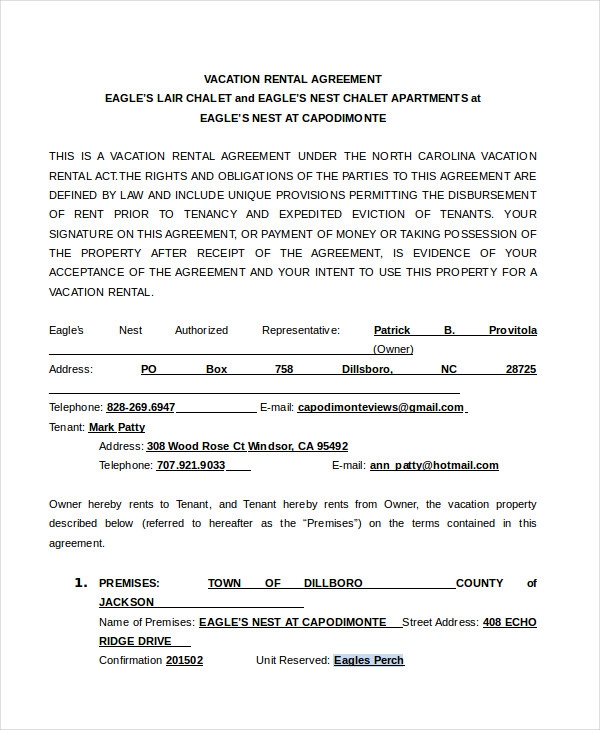 VACATION RENTAL AGREEMENT
EAGLE'S LAIR CHALET and EAGLE'S NEST CHALET APARTMENTS at
EAGLE'S NEST AT CAPODIMONTE

THIS IS A VACATION RENTAL AGREEMENT UNDER THE NORTH CAROLINA VACATION RENTAL ACT.THE RIGHTS AND OBLIGATIONS OF THE PARTIES TO THIS AGREEMENT ARE DEFINED BY LAW AND INCLUDE UNIQUE PROVISIONS PERMITTING THE DISBURSEMENT OF RENT PRIOR TO TENANCY AND EXPEDITED EVICTION OF TENANTS. YOUR SIGNATURE ON THIS AGREEMENT, OR PAYMENT OF MONEY OR TAKING POSSESSION OF THE PROPERTY AFTER RECEIPT OF THE AGREEMENT, IS EVIDENCE OF YOUR ACCEPTANCE OF THE AGREEMENT AND YOUR INTENT TO USE THIS PROPERTY FOR A VACATION RENTAL.

Eagle's Nest Authorized Representative: Patrick B. Provitola (Owner)

Address: PO Box 758 Dillsboro, NC 28725

Telephone: 828-269.6947 E-mail: capodimonteviews@gmail.com

Tenant: Mark Patty

Address: 308 Wood Rose Ct Windsor, CA 95492

Telephone: 707.921.9033 E-mail: ann_patty@hotmail.com

Owner hereby rents to Tenant, and Tenant hereby rents from Owner, the vacation property described below (referred to hereafter as the "Premises") on the terms contained in this agreement.

1. PREMISES: TOWN OF DILLBORO COUNTY of JACKSON

Name of Premises: EAGLE'S NEST AT CAPODIMONTE Street Address: 408 ECHO RIDGE DRIVE

Confirmation 201502 Unit Reserved: Eagles Perch